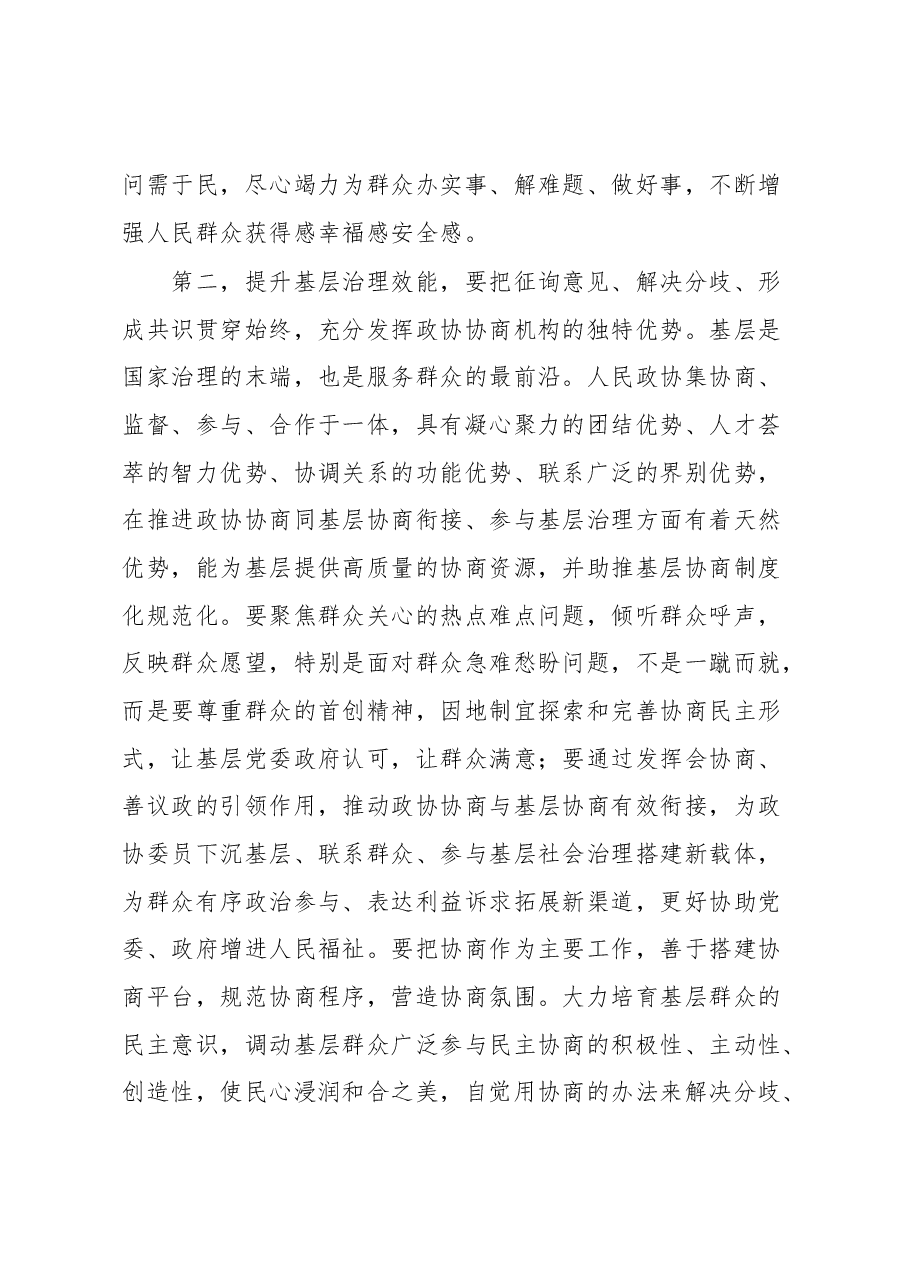 问需于民，尽心竭力为群众办实事、解难题、做好事，不断增强人民群众获得感幸福感安全感。

第二，提升基层治理效能，要把征询意见、解决分歧、形成共识贯穿始终，充分发挥政协协商机构的独特优势。基层是国家治理的末端，也是服务群众的最前沿。人民政协集协商、监督、参与、合作于一体，具有凝心聚力的团结优势、人才荟萃的智力优势、协调关系的功能优势、联系广泛的界别优势，在推进政协协商同基层协商衔接、参与基层治理方面有着天然优势，能为基层提供高质量的协商资源，并助推基层协商制度化规范化。要聚焦群众关心的热点难点问题，倾听群众呼声，反映群众愿望，特别是面对群众急难愁盼问题，不是一蹴而就，而是要尊重群众的首创精神，因地制宜探索和完善协商民主形式，让基层党委政府认可，让群众满意；要通过发挥会协商、善议政的引领作用，推动政协协商与基层协商有效衔接，为政协委员下沉基层、联系群众、参与基层社会治理搭建新载体，为群众有序政治参与、表达利益诉求拓展新渠道，更好协助党委、政府增进人民福祉。要把协商作为主要工作，善于搭建协商平台，规范协商程序，营造协商氛围。大力培育基层群众的民主意识，调动基层群众广泛参与民主协商的积极性、主动性、创造性，使民心浸润和合之美，自觉用协商的办法来解决分歧、